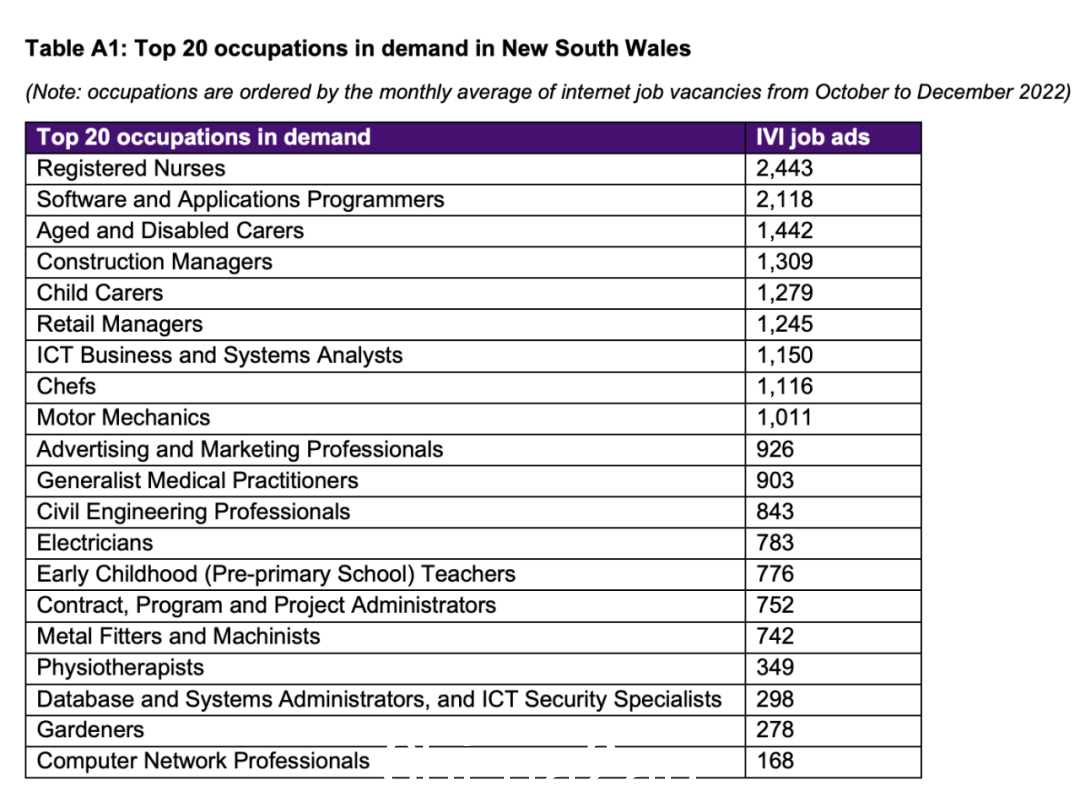 Table A1: Top 20 occupations in demand in New South Wales

(Note: occupations are ordered by the monthly average of internet job vacancies from October to December 2022)

| Top 20 occupations in demand | IVI job ads |
|---|---|
| Registered Nurses | 2,443 |
| Software and Applications Programmers | 2,118 |
| Aged and Disabled Carers | 1,442 |
| Construction Managers | 1,309 |
| Child Carers | 1,279 |
| Retail Managers | 1,245 |
| ICT Business and Systems Analysts | 1,150 |
| Chefs | 1,116 |
| Motor Mechanics | 1,011 |
| Advertising and Marketing Professionals | 926 |
| Generalist Medical Practitioners | 903 |
| Civil Engineering Professionals | 843 |
| Electricians | 783 |
| Early Childhood (Pre-primary School) Teachers | 776 |
| Contract, Program and Project Administrators | 752 |
| Metal Fitters and Machinists | 742 |
| Physiotherapists | 349 |
| Database and Systems Administrators, and ICT Security Specialists | 298 |
| Gardeners | 278 |
| Computer Network Professionals | 168 |